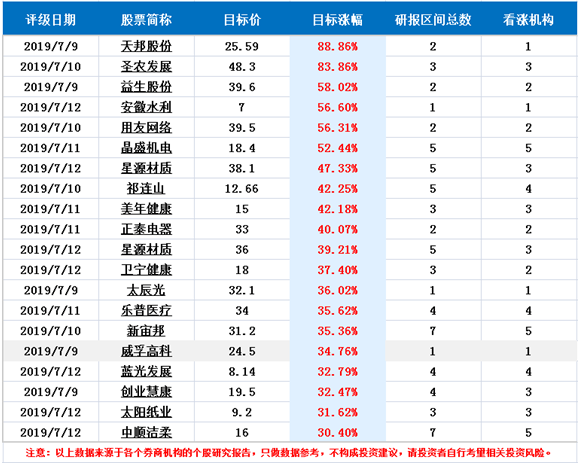 | 评级日期 | 股票简称 | 目标价 | 目标涨幅 | 研报区间总数 | 看涨机构 |
|---|---|---|---|---|---|
| 2019/7/9 | 天邦股份 | 25.59 | 88.86% | 2 | 1 |
| 2019/7/10 | 圣农发展 | 48.3 | 83.86% | 3 | 3 |
| 2019/7/9 | 益生股份 | 39.6 | 58.02% | 2 | 2 |
| 2019/7/12 | 安徽水利 | 7 | 56.60% | 1 | 1 |
| 2019/7/10 | 用友网络 | 39.5 | 56.31% | 2 | 2 |
| 2019/7/11 | 晶盛机电 | 18.4 | 52.44% | 5 | 5 |
| 2019/7/12 | 星源材质 | 38.1 | 47.33% | 5 | 3 |
| 2019/7/10 | 祁连山 | 12.66 | 42.25% | 5 | 4 |
| 2019/7/11 | 美年健康 | 15 | 42.18% | 3 | 3 |
| 2019/7/11 | 正泰电器 | 33 | 40.07% | 2 | 2 |
| 2019/7/12 | 星源材质 | 36 | 39.21% | 5 | 3 |
| 2019/7/12 | 卫宁健康 | 18 | 37.40% | 3 | 2 |
| 2019/7/9 | 太辰光 | 32.1 | 36.02% | 1 | 1 |
| 2019/7/11 | 乐普医疗 | 34 | 35.62% | 4 | 4 |
| 2019/7/10 | 新宙邦 | 31.2 | 35.36% | 7 | 5 |
| 2019/7/9 | 威孚高科 | 24.5 | 34.76% | 1 | 1 |
| 2019/7/12 | 蓝光发展 | 8.14 | 32.79% | 4 | 4 |
| 2019/7/9 | 创业慧康 | 19.5 | 32.47% | 4 | 3 |
| 2019/7/12 | 太阳纸业 | 9.2 | 31.62% | 3 | 3 |
| 2019/7/12 | 中顺洁柔 | 16 | 30.40% | 7 | 5 |

注意：以上数据来源于各个券商机构的个股研究报告，只做数据参考，不构成投资建议，请投资者自行考量相关投资风险。